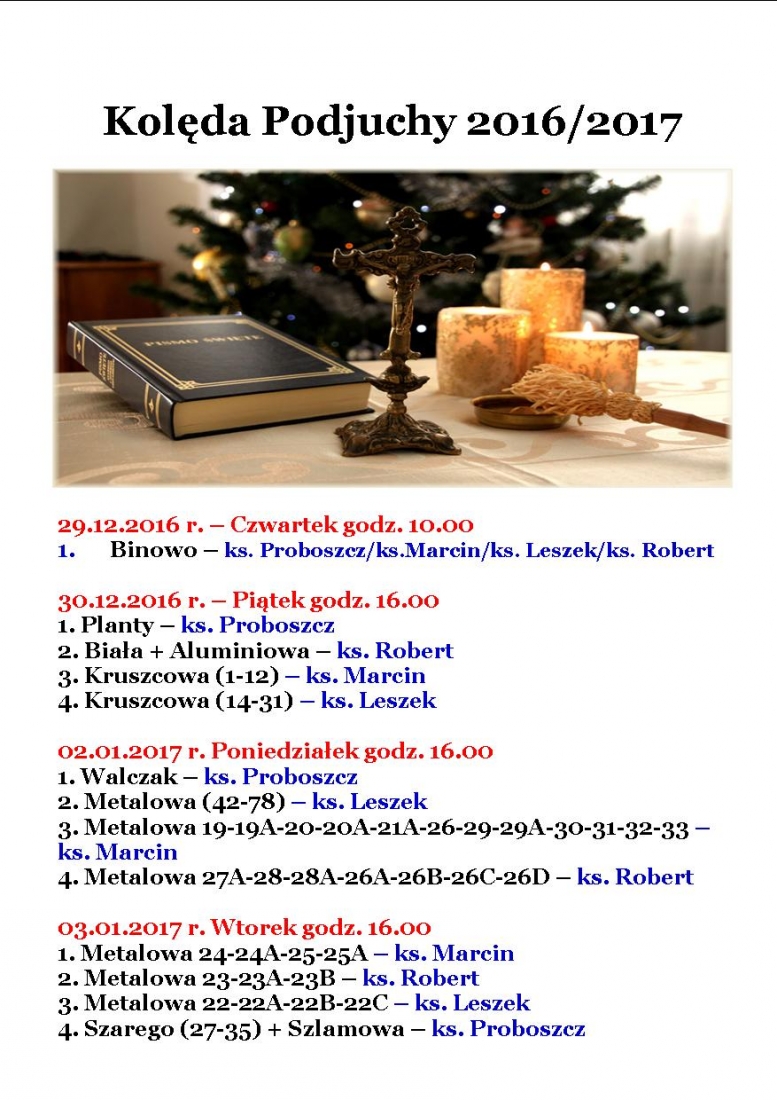 Kolęda Podjuchy 2016/2017

PISMO ŚWIĘTE

29.12.2016 r. – Czwartek godz. 10.00
1. Binowo – ks. Proboszcz/ks.Marcin/ks. Leszek/ks. Robert

30.12.2016 r. – Piątek godz. 16.00
1. Planty – ks. Proboszcz
2. Biała + Aluminiowa – ks. Robert
3. Kruszcowa (1-12) – ks. Marcin
4. Kruszcowa (14-31) – ks. Leszek

02.01.2017 r. Poniedziałek godz. 16.00
1. Walczak – ks. Proboszcz
2. Metalowa (42-78) – ks. Leszek
3. Metalowa 19-19A-20-20A-21A-26-29-29A-30-31-32-33 – ks. Marcin
4. Metalowa 27A-28-28A-26A-26B-26C-26D – ks. Robert

03.01.2017 r. Wtorek godz. 16.00
1. Metalowa 24-24A-25-25A – ks. Marcin
2. Metalowa 23-23A-23B – ks. Robert
3. Metalowa 22-22A-22B-22C – ks. Leszek
4. Szarego (27-35) + Szlamowa – ks. Proboszcz